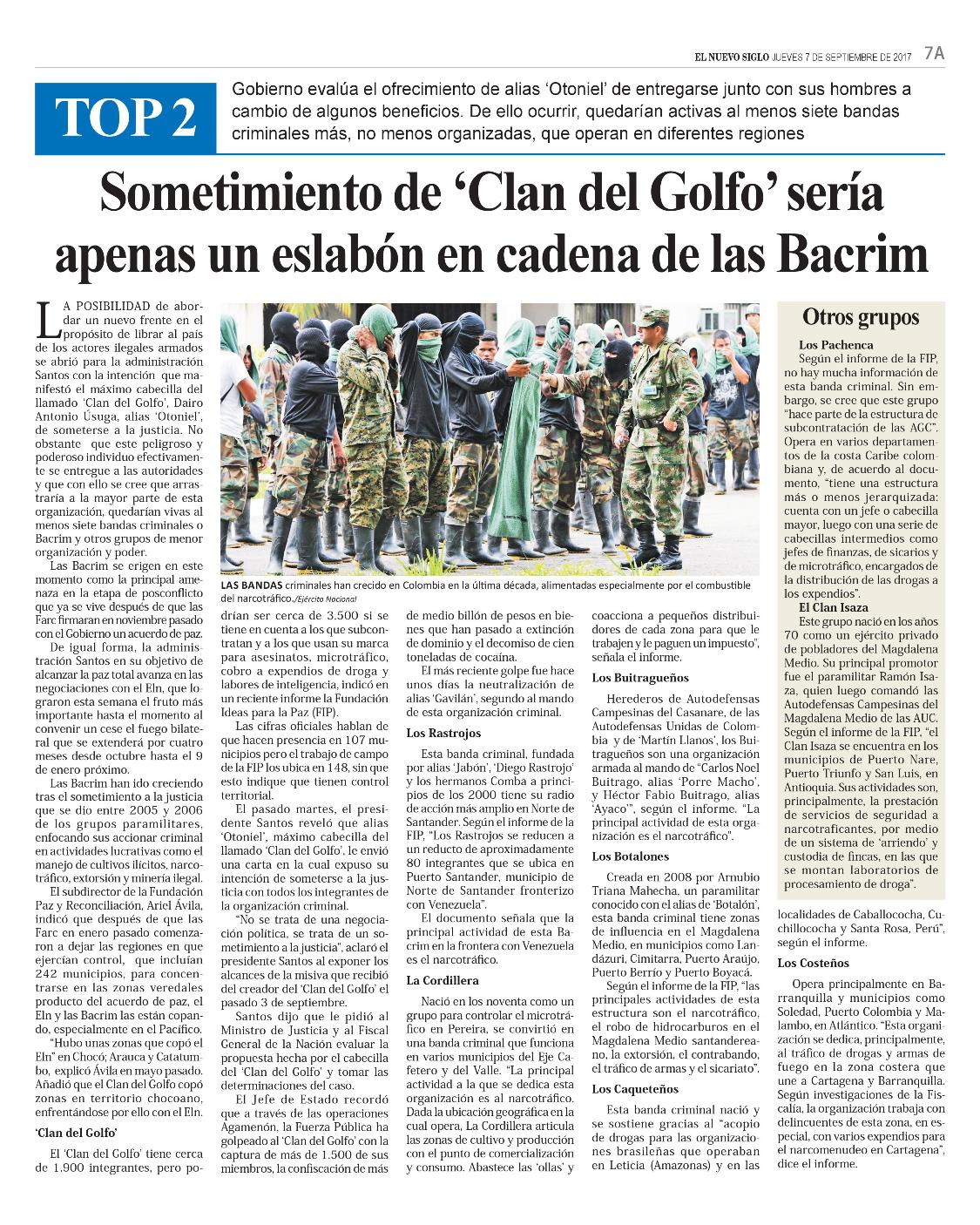 EL NUEVO SIGLO JUEVES 7 DE SEPTIEMBRE DE 2017 7A

TOP 2

Gobierno evalúa el ofrecimiento de alias 'Otoniel' de entregarse junto con sus hombres a cambio de algunos beneficios. De ello ocurrir, quedarían activas al menos siete bandas criminales más, no menos organizadas, que operan en diferentes regiones

Sometimiento de 'Clan del Golfo' sería apenas un eslabón en cadena de las Bacrim

LA POSIBILIDAD de abordar un nuevo frente en el propósito de librar al país de los actores ilegales armados se abrió para la administración Santos con la intención que manifestó el máximo cabecilla del llamado 'Clan del Golfo', Dairo Antonio Úsuga, alias 'Otoniel', de someterse a la justicia. No obstante que este peligroso y poderoso individuo efectivamente se entregue a las autoridades y que con ello se cree que arrastraría a la mayor parte de esta organización, quedarían vivas al menos siete bandas criminales o Bacrim y otros grupos de menor organización y poder.

Las Bacrim se erigen en este momento como la principal amenaza en la etapa de posconflicto que ya se vive después de que las Farc firmaran en noviembre pasado con el Gobierno un acuerdo de paz.

De igual forma, la administración Santos en su objetivo de alcanzar la paz total avanza en las negociaciones con el Eln, que lograron esta semana el fruto más importante hasta el momento al convenir un cese el fuego bilateral que se extenderá por cuatro meses desde octubre hasta el 9 de enero próximo.

Las Bacrim han ido creciendo tras el sometimiento a la justicia que se dio entre 2005 y 2006 de los grupos paramilitares, enfocando sus accionar criminal en actividades lucrativas como el manejo de cultivos ilícitos, narcotráfico, extorsión y minería ilegal.

El subdirector de la Fundación Paz y Reconciliación, Ariel Ávila, indicó que después de que las Farc en enero pasado comenzaron a dejar las regiones en que ejercían control, que incluían 242 municipios, para concentrarse en las zonas veredales producto del acuerdo de paz, el Eln y las Bacrim las están copando, especialmente en el Pacífico.

"Hubo unas zonas que copó el Eln" en Chocó; Arauca y Catatumbo, explicó Ávila en mayo pasado. Añadió que el Clan del Golfo copó zonas en territorio chocoano, enfrentándose por ello con el Eln.

'Clan del Golfo'

El 'Clan del Golfo' tiene cerca de 1.900 integrantes, pero podrían ser cerca de 3.500 si se tiene en cuenta a los que subcontratan y a los que usan su marca para asesinatos, microtráfico, cobro a expendios de droga y labores de inteligencia, indicó en un reciente informe la Fundación Ideas para la Paz (FIP).

Las cifras oficiales hablan de que hacen presencia en 107 municipios pero el trabajo de campo de la FIP los ubica en 148, sin que esto indique que tienen control territorial.

El pasado martes, el presidente Santos reveló que alias 'Otoniel', máximo cabecilla del llamado 'Clan del Golfo', le envió una carta en la cual expuso su intención de someterse a la justicia con todos los integrantes de la organización criminal.

"No se trata de una negociación política, se trata de un sometimiento a la justicia", aclaró el presidente Santos al exponer los alcances de la misiva que recibió del creador del 'Clan del Golfo' el pasado 3 de septiembre.

Santos dijo que le pidió al Ministro de Justicia y al Fiscal General de la Nación evaluar la propuesta hecha por el cabecilla del 'Clan del Golfo' y tomar las determinaciones del caso.

El Jefe de Estado recordó que a través de las operaciones Agamenón, la Fuerza Pública ha golpeado al 'Clan del Golfo' con la captura de más de 1.500 de sus miembros, la confiscación de más de medio billón de pesos en bienes que han pasado a extinción de dominio y el decomiso de cien toneladas de cocaína.

El más reciente golpe fue hace unos días la neutralización de alias 'Gavilán', segundo al mando de esta organización criminal.

Los Rastrojos

Esta banda criminal, fundada por alias 'Jabón', 'Diego Rastrojo' y los hermanos Comba a principios de los 2000 tiene su radio de acción más amplio en Norte de Santander. Según el informe de la FIP, "Los Rastrojos se reducen a un reducto de aproximadamente 80 integrantes que se ubica en Puerto Santander, municipio de Norte de Santander fronterizo con Venezuela".

El documento señala que la principal actividad de esta Bacrim en la frontera con Venezuela es el narcotráfico.

La Cordillera

Nació en los noventa como un grupo para controlar el microtráfico en Pereira, se convirtió en una banda criminal que funciona en varios municipios del Eje Cafetero y del Valle. "La principal actividad a la que se dedica esta organización es al narcotráfico. Dada la ubicación geográfica en la cual opera, La Cordillera articula las zonas de cultivo y producción con el punto de comercialización y consumo. Abastece las 'ollas' y coacciona a pequeños distribuidores de cada zona para que le trabajen y le paguen un impuesto", señala el informe.

Los Buitragueños

Herederos de Autodefensas Campesinas del Casanare, de las Autodefensas Unidas de Colombia y de 'Martín Llanos', los Buitragueños son una organización armada al mando de "Carlos Noel Buitrago, alias 'Porre Macho', y Héctor Fabio Buitrago, alias 'Ayaco'", según el informe. "La principal actividad de esta organización es el narcotráfico".

Los Botalones

Creada en 2008 por Arnubio Triana Mahecha, un paramilitar conocido con el alias de 'Botalón', esta banda criminal tiene zonas de influencia en el Magdalena Medio, en municipios como Landázuri, Cimitarra, Puerto Araújo, Puerto Berrío y Puerto Boyacá.

Según el informe de la FIP, "las principales actividades de esta estructura son el narcotráfico, el robo de hidrocarburos en el Magdalena Medio santandereano, la extorsión, el contrabando, el tráfico de armas y el sicariato".

Los Caqueteños

Esta banda criminal nació y se sostiene gracias al "acopio de drogas para las organizaciones brasileñas que operaban en Leticia (Amazonas) y en las localidades de Caballococha, Cuchillococha y Santa Rosa, Perú", según el informe.

Los Costeños

Opera principalmente en Barranquilla y municipios como Soledad, Puerto Colombia y Malambo, en Atlántico. "Esta organización se dedica, principalmente, al tráfico de drogas y armas de fuego en la zona costera que une a Cartagena y Barranquilla. Según investigaciones de la Fiscalía, la organización trabaja con delincuentes de esta zona, en especial, con varios expendios para el narcomenudeo en Cartagena", dice el informe.

LAS BANDAS criminales han crecido en Colombia en la última década, alimentadas especialmente por el combustible del narcotráfico./Ejército Nacional

Otros grupos

Los Pachenca

Según el informe de la FIP, no hay mucha información de esta banda criminal. Sin embargo, se cree que este grupo "hace parte de la estructura de subcontratación de las AGC". Opera en varios departamentos de la costa Caribe colombiana y, de acuerdo al documento, "tiene una estructura más o menos jerarquizada: cuenta con un jefe o cabecilla mayor, luego con una serie de cabecillas intermedios como jefes de finanzas, de sicarios y de microtráfico, encargados de la distribución de las drogas a los expendios".

El Clan Isaza

Este grupo nació en los años 70 como un ejército privado de pobladores del Magdalena Medio. Su principal promotor fue el paramilitar Ramón Isaza, quien luego comandó las Autodefensas Campesinas del Magdalena Medio de las AUC. Según el informe de la FIP, "el Clan Isaza se encuentra en los municipios de Puerto Nare, Puerto Triunfo y San Luis, en Antioquia. Sus actividades son, principalmente, la prestación de servicios de seguridad a narcotraficantes, por medio de un sistema de 'arriendo' y custodia de fincas, en las que se montan laboratorios de procesamiento de droga".